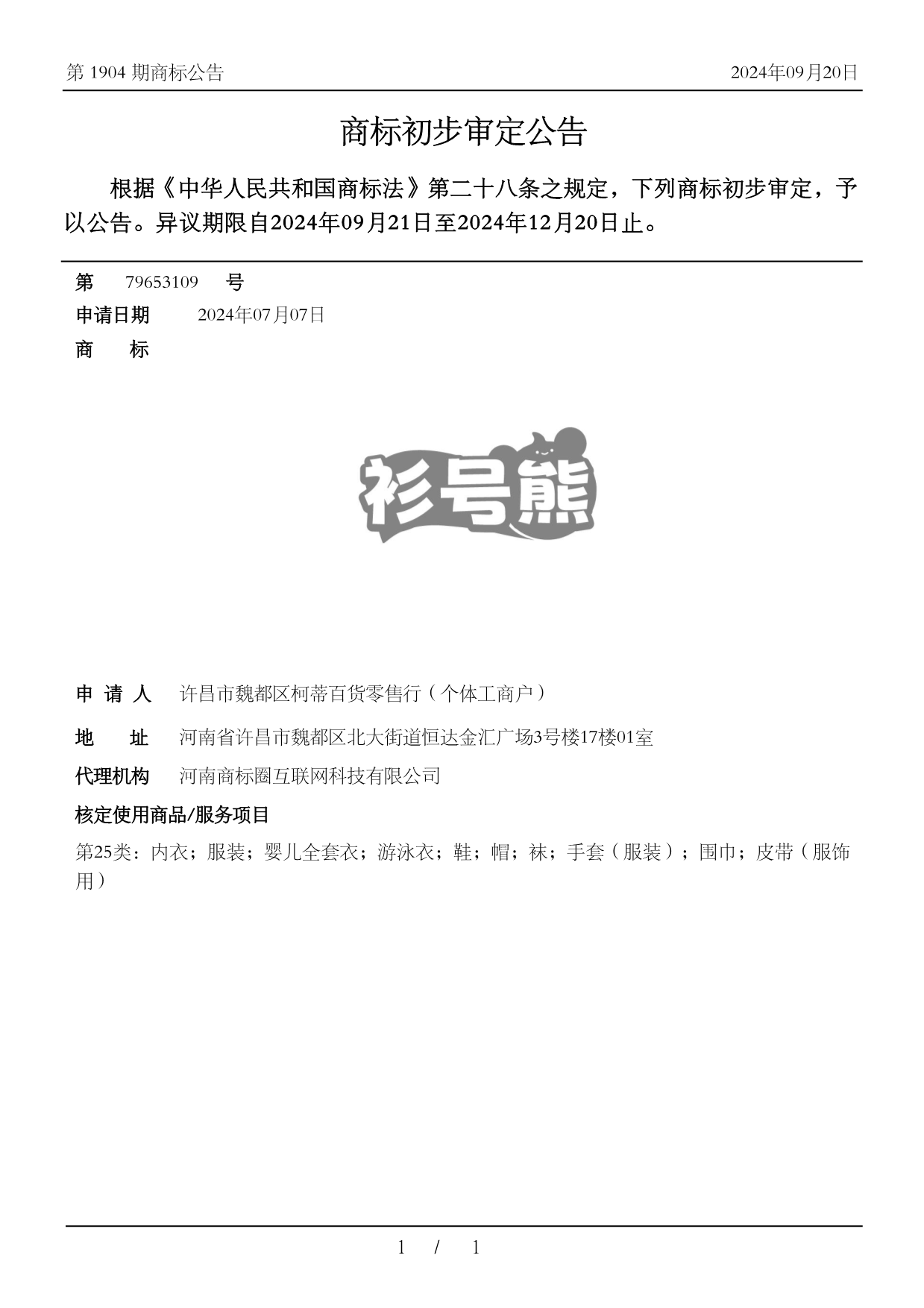 第 1904 期商标公告

2024年09月20日

商标初步审定公告

根据《中华人民共和国商标法》第二十八条之规定，下列商标初步审定，予以公告。异议期限自2024年09月21日至2024年12月20日止。

第 79653109 号

申请日期 2024年07月07日

商 标

衫号熊

申 请 人 许昌市魏都区柯蒂百货零售行（个体工商户）

地 址 河南省许昌市魏都区北大街道恒达金汇广场3号楼17楼01室

代理机构 河南商标圈互联网科技有限公司

核定使用商品/服务项目

第25类：内衣；服装；婴儿全套衣；游泳衣；鞋；帽；袜；手套（服装）；围巾；皮带（服饰用）

1 / 1